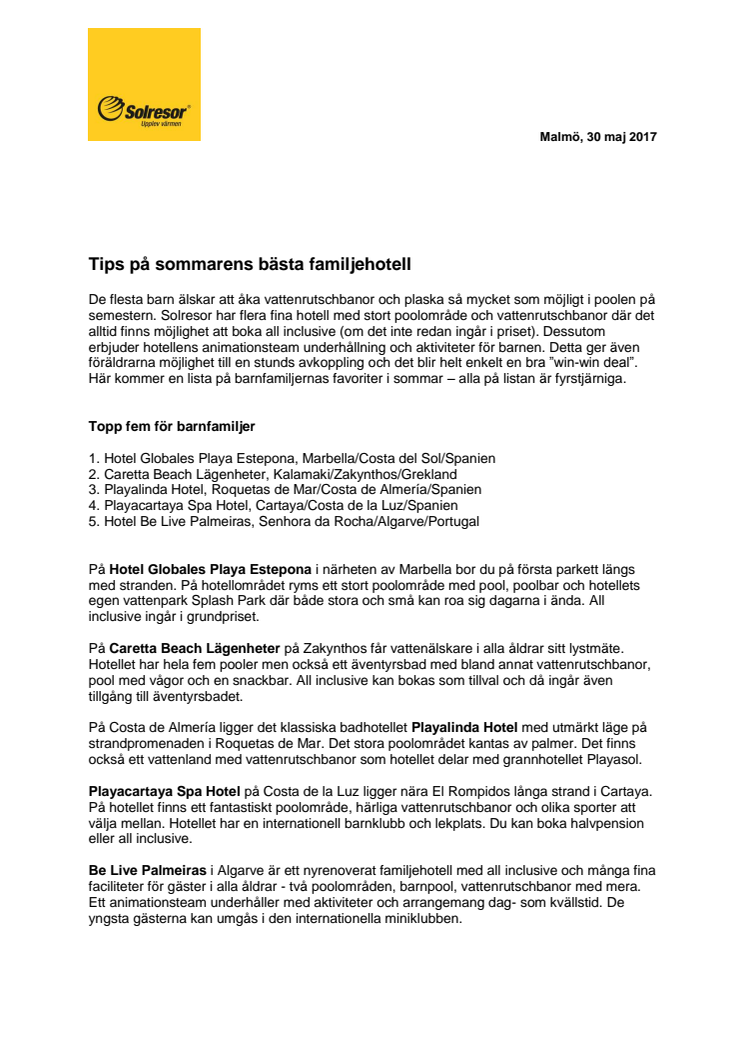 Solresor
Upplev värmen

Malmö, 30 maj 2017

Tips på sommarens bästa familjehotell

De flesta barn älskar att åka vattenrutschbanor och plaska så mycket som möjligt i poolen på semestern. Solresor har flera fina hotell med stort poolområde och vattenrutschbanor där det alltid finns möjlighet att boka all inclusive (om det inte redan ingår i priset). Dessutom erbjuder hotellens animationsteam underhållning och aktiviteter för barnen. Detta ger även föräldrarna möjlighet till en stunds avkoppling och det blir helt enkelt en bra "win-win deal". Här kommer en lista på barnfamiljernas favoriter i sommar – alla på listan är fyrstjärniga.

Topp fem för barnfamiljer

1. Hotel Globales Playa Estepona, Marbella/Costa del Sol/Spanien
2. Caretta Beach Lägenheter, Kalamaki/Zakynthos/Grekland
3. Playalinda Hotel, Roquetas de Mar/Costa de Almería/Spanien
4. Playacartaya Spa Hotel, Cartaya/Costa de la Luz/Spanien
5. Hotel Be Live Palmeiras, Senhora da Rocha/Algarve/Portugal

På Hotel Globales Playa Estepona i närheten av Marbella bor du på första parkett längs med stranden. På hotellområdet ryms ett stort poolområde med pool, poolbar och hotellets egen vattenpark Splash Park där både stora och små kan roa sig dagarna i ända. All inclusive ingår i grundpriset.

På Caretta Beach Lägenheter på Zakynthos får vattenälskare i alla åldrar sitt lystmäte. Hotellet har hela fem pooler men också ett äventyrsbad med bland annat vattenrutschbanor, pool med vågor och en snackbar. All inclusive kan bokas som tillval och då ingår även tillgång till äventyrsbadet.

På Costa de Almería ligger det klassiska badhotellet Playalinda Hotel med utmärkt läge på strandpromenaden i Roquetas de Mar. Det stora poolområdet kantas av palmer. Det finns också ett vattenland med vattenrutschbanor som hotellet delar med grannhotellet Playasol.

Playacartaya Spa Hotel på Costa de la Luz ligger nära El Rompidos långa strand i Cartaya. På hotellet finns ett fantastiskt poolområde, härliga vattenrutschbanor och olika sporter att välja mellan. Hotellet har en internationell barnklubb och lekplats. Du kan boka halvpension eller all inclusive.

Be Live Palmeiras i Algarve är ett nyrenoverat familjehotell med all inclusive och många fina faciliteter för gäster i alla åldrar - två poolområden, barnpool, vattenrutschbanor med mera. Ett animationsteam underhåller med aktiviteter och arrangemang dag- som kvällstid. De yngsta gästerna kan umgås i den internationella miniklubben.